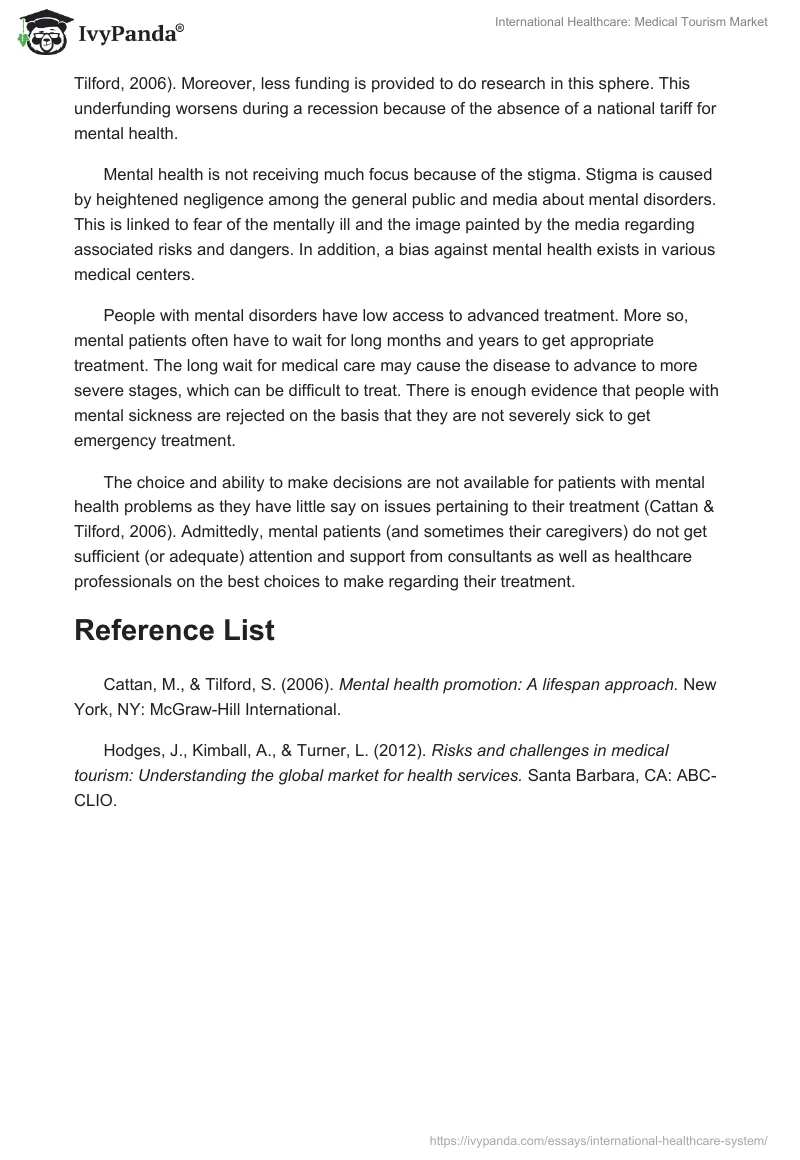 IvyPanda®

International Healthcare: Medical Tourism Market

Tilford, 2006). Moreover, less funding is provided to do research in this sphere. This underfunding worsens during a recession because of the absence of a national tariff for mental health.

Mental health is not receiving much focus because of the stigma. Stigma is caused by heightened negligence among the general public and media about mental disorders. This is linked to fear of the mentally ill and the image painted by the media regarding associated risks and dangers. In addition, a bias against mental health exists in various medical centers.

People with mental disorders have low access to advanced treatment. More so, mental patients often have to wait for long months and years to get appropriate treatment. The long wait for medical care may cause the disease to advance to more severe stages, which can be difficult to treat. There is enough evidence that people with mental sickness are rejected on the basis that they are not severely sick to get emergency treatment.

The choice and ability to make decisions are not available for patients with mental health problems as they have little say on issues pertaining to their treatment (Cattan & Tilford, 2006). Admittedly, mental patients (and sometimes their caregivers) do not get sufficient (or adequate) attention and support from consultants as well as healthcare professionals on the best choices to make regarding their treatment.

Reference List

Cattan, M., & Tilford, S. (2006). Mental health promotion: A lifespan approach. New York, NY: McGraw-Hill International.

Hodges, J., Kimball, A., & Turner, L. (2012). Risks and challenges in medical tourism: Understanding the global market for health services. Santa Barbara, CA: ABC-CLIO.

https://ivypanda.com/essays/international-healthcare-system/